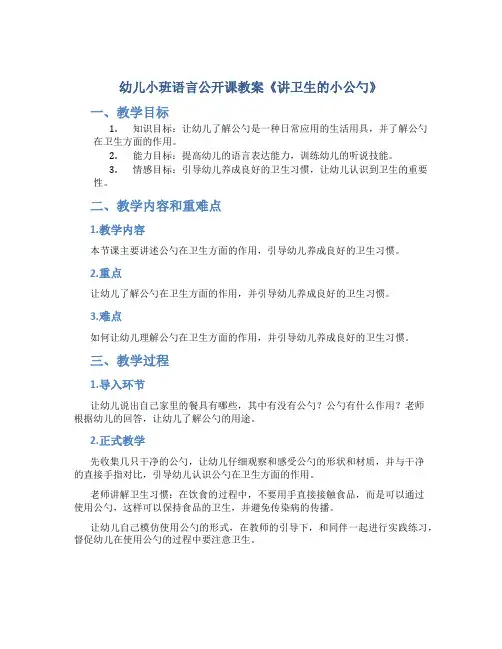 幼儿小班语言公开课教案《讲卫生的小公勺》

一、教学目标

1. 知识目标：让幼儿了解公勺是一种日常应用的生活用具，并了解公勺在卫生方面的作用。

2. 能力目标：提高幼儿的语言表达能力，训练幼儿的听说技能。

3. 情感目标：引导幼儿养成良好的卫生习惯，让幼儿认识到卫生的重要性。

二、教学内容和重难点

1.教学内容

本节课主要讲述公勺在卫生方面的作用，引导幼儿养成良好的卫生习惯。

2.重点

让幼儿了解公勺在卫生方面的作用，并引导幼儿养成良好的卫生习惯。

3.难点

如何让幼儿理解公勺在卫生方面的作用，并引导幼儿养成良好的卫生习惯。

三、教学过程

1.导入环节

让幼儿说出自己家里的餐具有哪些，其中有没有公勺？公勺有什么作用？老师根据幼儿的回答，让幼儿了解公勺的用途。

2.正式教学

先收集几只干净的公勺，让幼儿仔细观察和感受公勺的形状和材质，并与干净的直接手指对比，引导幼儿认识公勺在卫生方面的作用。

老师讲解卫生习惯：在饮食的过程中，不要用手直接接触食品，而是可以通过使用公勺，这样可以保持食品的卫生，并避免传染病的传播。

让幼儿自己模仿使用公勺的形式，在教师的引导下，和同伴一起进行实践练习，督促幼儿在使用公勺的过程中要注意卫生。